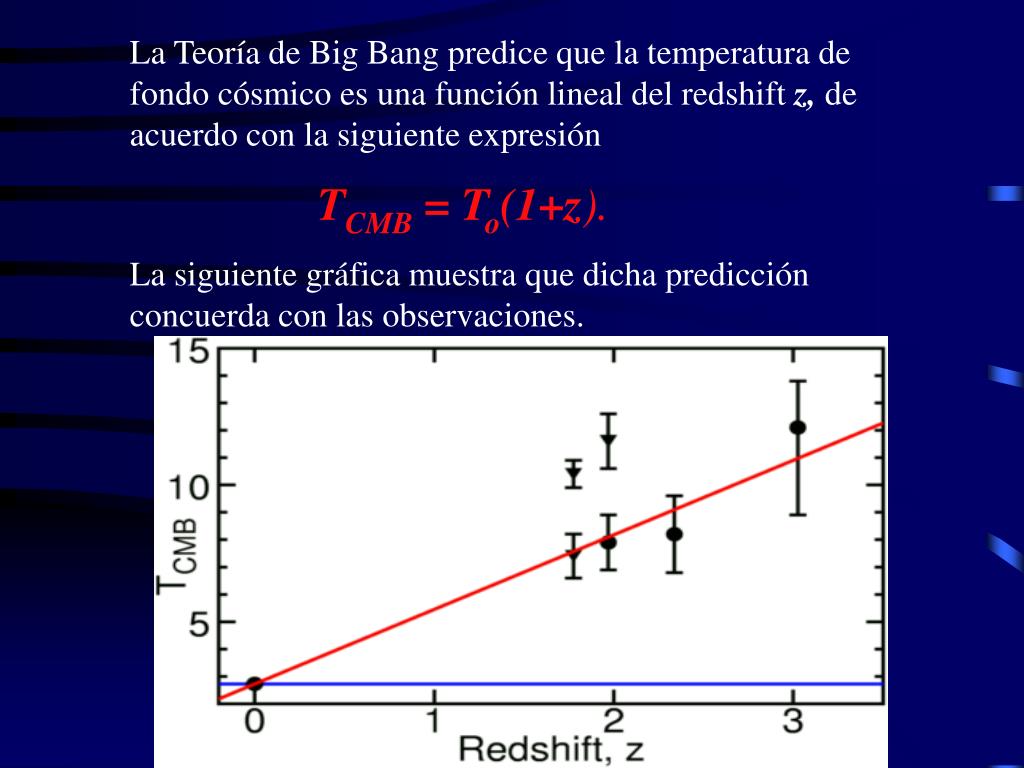 La Teoría de Big Bang predice que la temperatura de fondo cósmico es una función lineal del redshift z, de acuerdo con la siguiente expresión

$T_{CMB} = T_o(1+z)$.

La siguiente gráfica muestra que dicha predicción concuerda con las observaciones.

15
10
5
$T_{CMB}$
0
1
2
3
Redshift, z